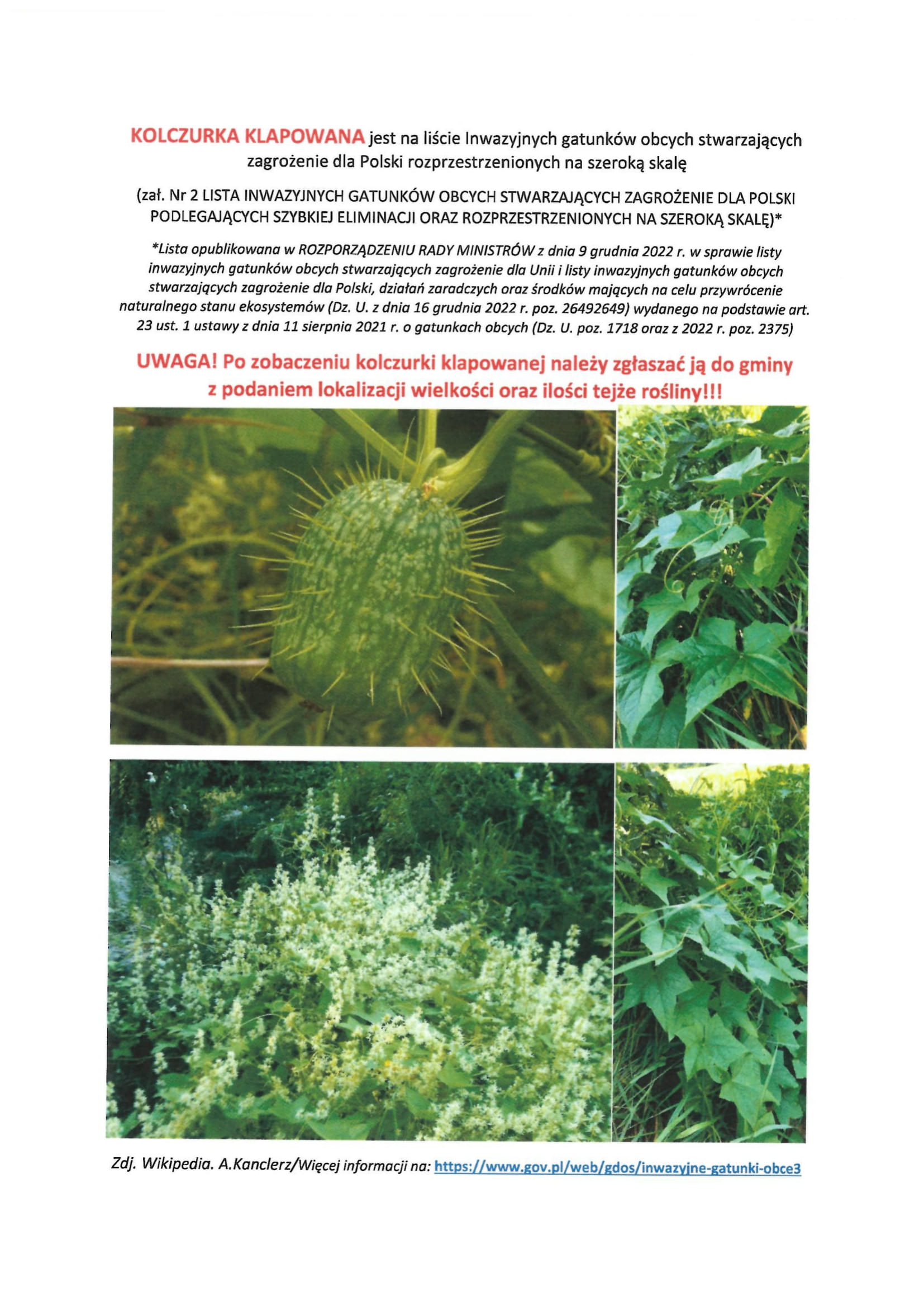 KOLCZURKA KLAPOWANA jest na liście Inwazyjnych gatunków obcych stwarzających zagrożenie dla Polski rozprzestrzenionych na szeroką skalę

(zał. Nr 2 LISTA INWAZYJNYCH GATUNKÓW OBCYCH STWARZAJĄCYCH ZAGROŻENIE DLA POLSKI PODLEGAJĄCYCH SZYBKIEJ ELIMINACJI ORAZ ROZPRZESTRZENIONYCH NA SZEROKĄ SKALĘ)*

*Lista opublikowana w ROZPORZĄDZENIU RADY MINISTRÓW z dnia 9 grudnia 2022 r. w sprawie listy inwazyjnych gatunków obcych stwarzających zagrożenie dla Unii i listy inwazyjnych gatunków obcych stwarzających zagrożenie dla Polski, działań zaradczych oraz środków mających na celu przywrócenie naturalnego stanu ekosystemów (Dz. U. z dnia 16 grudnia 2022 r. poz. 26492649) wydanego na podstawie art. 23 ust. 1 ustawy z dnia 11 sierpnia 2021 r. o gatunkach obcych (Dz. U. poz. 1718 oraz z 2022 r. poz. 2375)

UWAGA! Po zobaczeniu kolczurki klapowanej należy zgłaszać ją do gminy z podaniem lokalizacji wielkości oraz ilości tejże rośliny!!!

Zdj. Wikipedia. A.Kanclerz/Więcej informacji na: https://www.gov.pl/web/gdos/inwazyjne-gatunki-obce3